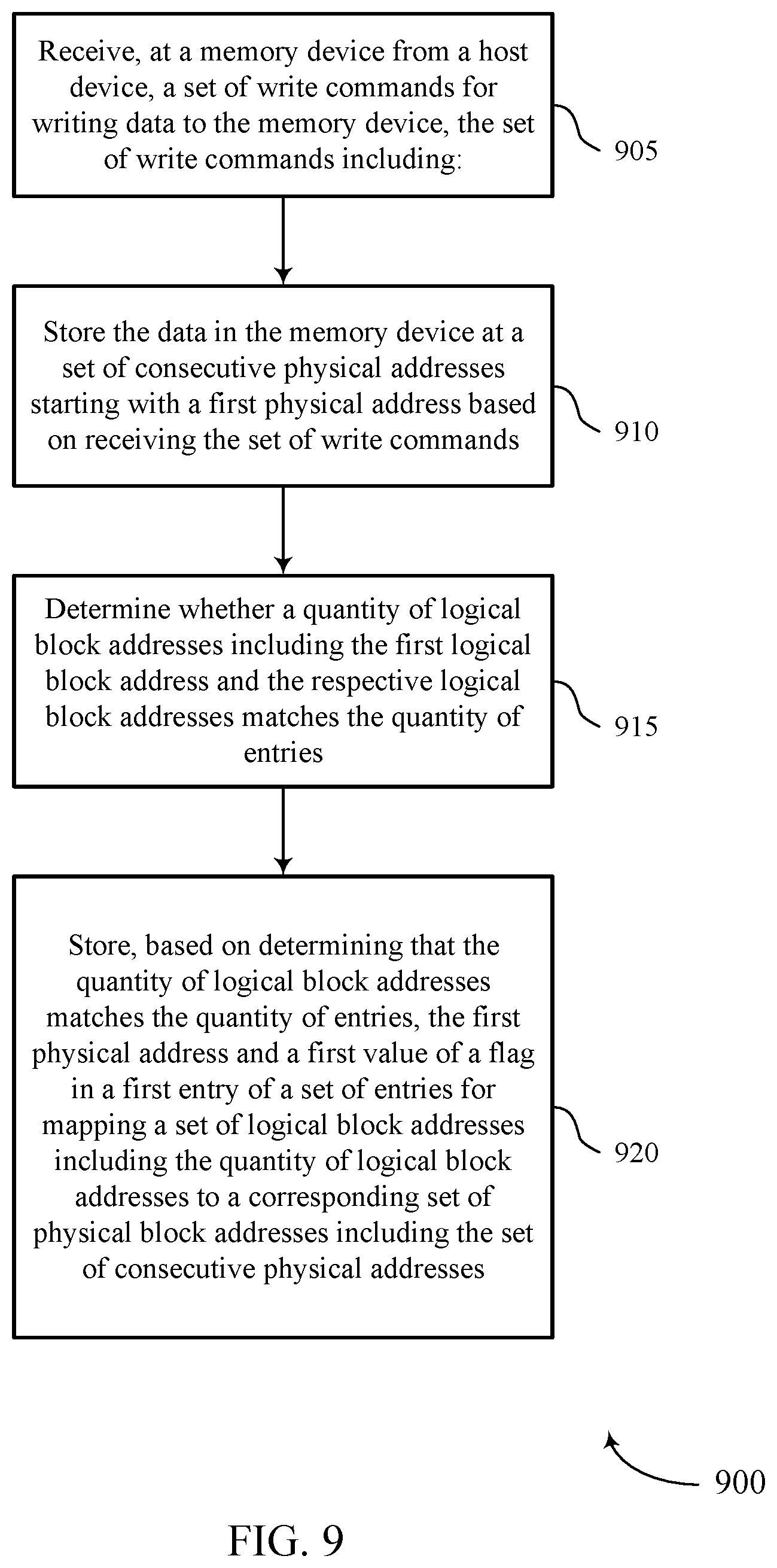 Receive, at a memory device from a host device, a set of write commands for writing data to the memory device, the set of write commands including:

905

Store the data in the memory device at a set of consecutive physical addresses starting with a first physical address based on receiving the set of write commands

910

Determine whether a quantity of logical block addresses including the first logical block address and the respective logical block addresses matches the quantity of entries

915

Store, based on determining that the quantity of logical block addresses matches the quantity of entries, the first physical address and a first value of a flag in a first entry of a set of entries for mapping a set of logical block addresses including the quantity of logical block addresses to a corresponding set of physical block addresses including the set of consecutive physical addresses

920

900

FIG. 9